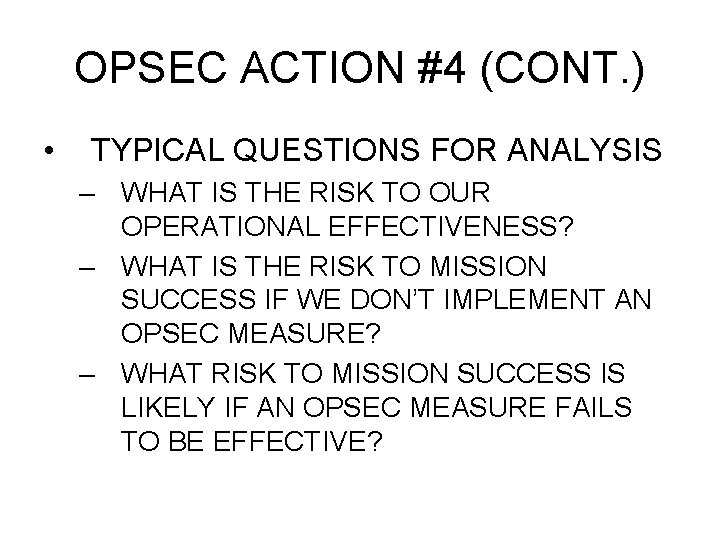 OPSEC ACTION #4 (CONT.)

• TYPICAL QUESTIONS FOR ANALYSIS

– WHAT IS THE RISK TO OUR OPERATIONAL EFFECTIVENESS?

– WHAT IS THE RISK TO MISSION SUCCESS IF WE DON'T IMPLEMENT AN OPSEC MEASURE?

– WHAT RISK TO MISSION SUCCESS IS LIKELY IF AN OPSEC MEASURE FAILS TO BE EFFECTIVE?